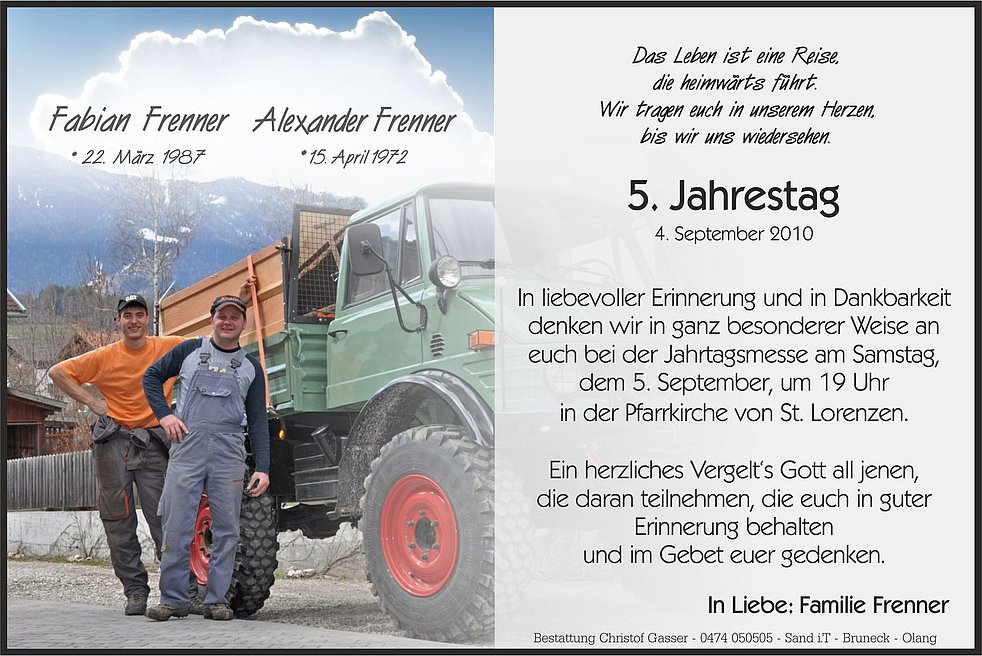 Fabian Frenner
* 22. März 1987

Alexander Frenner
* 15. April 1972

Das Leben ist eine Reise,
die heimwärts führt.
Wir tragen euch in unserem Herzen,
bis wir uns wiedersehen.

5. Jahrestag
4. September 2010

In liebevoller Erinnerung und in Dankbarkeit denken wir in ganz besonderer Weise an euch bei der Jahrtagsmesse am Samstag, dem 5. September, um 19 Uhr in der Pfarrkirche von St. Lorenzen.

Ein herzliches Vergelt's Gott all jenen, die daran teilnehmen, die euch in guter Erinnerung behalten und im Gebet euer gedenken.

In Liebe: Familie Frenner

Bestattung Christof Gasser - 0474 050505 - Sand i.T - Bruneck - Olang